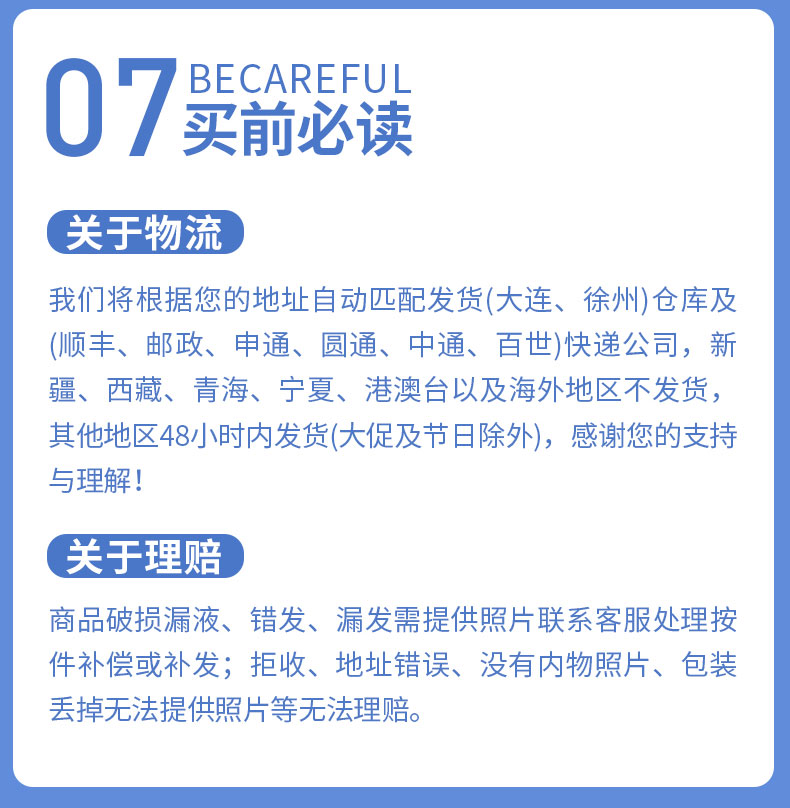 07 BECAREFUL
买前必读

关于物流

我们将根据您的地址自动匹配发货(大连、徐州)仓库及(顺丰、邮政、申通、圆通、中通、百世)快递公司，新疆、西藏、青海、宁夏、港澳台以及海外地区不发货，其他地区48小时内发货(大促及节日除外)，感谢您的支持与理解！

关于理赔

商品破损漏液、错发、漏发需提供照片联系客服处理按件补偿或补发；拒收、地址错误、没有内物照片、包装丢掉无法提供照片等无法理赔。